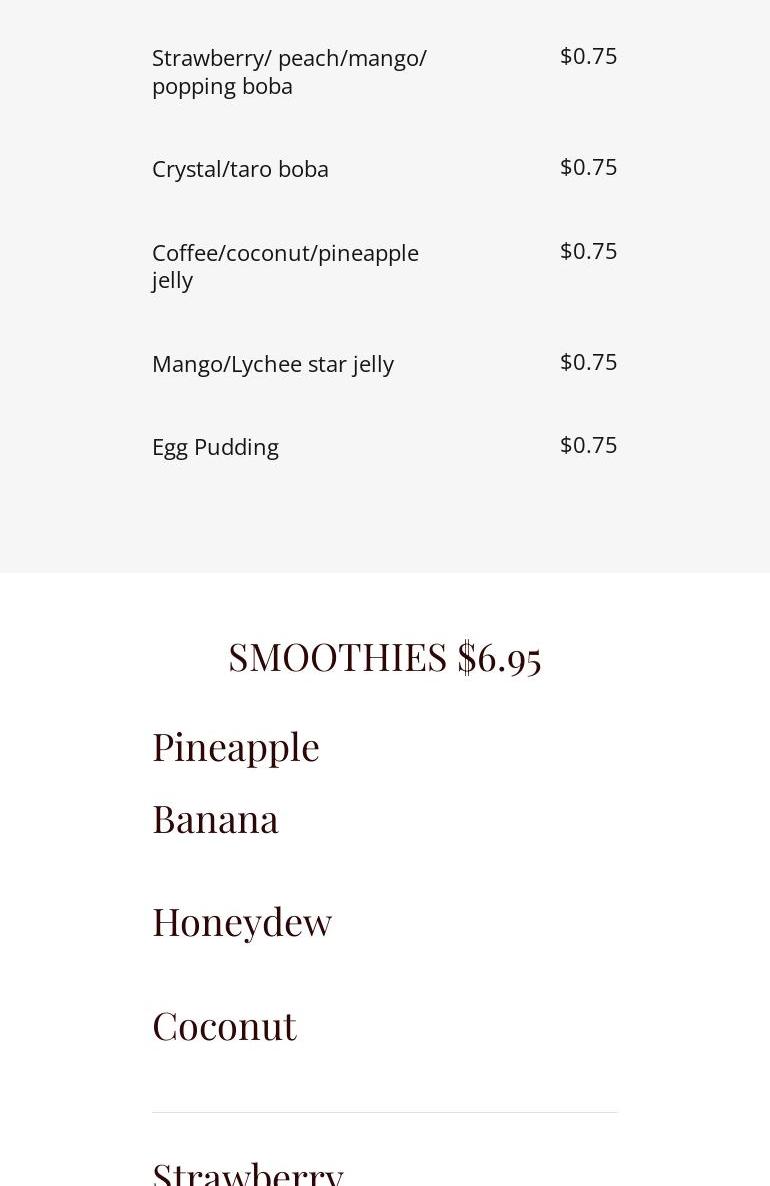 Strawberry/ peach/mango/ popping boba $0.75

Crystal/taro boba $0.75

Coffee/coconut/pineapple jelly $0.75

Mango/Lychee star jelly $0.75

Egg Pudding $0.75

SMOOTHIES $6.95

Pineapple

Banana

Honeydew

Coconut

Strawberry